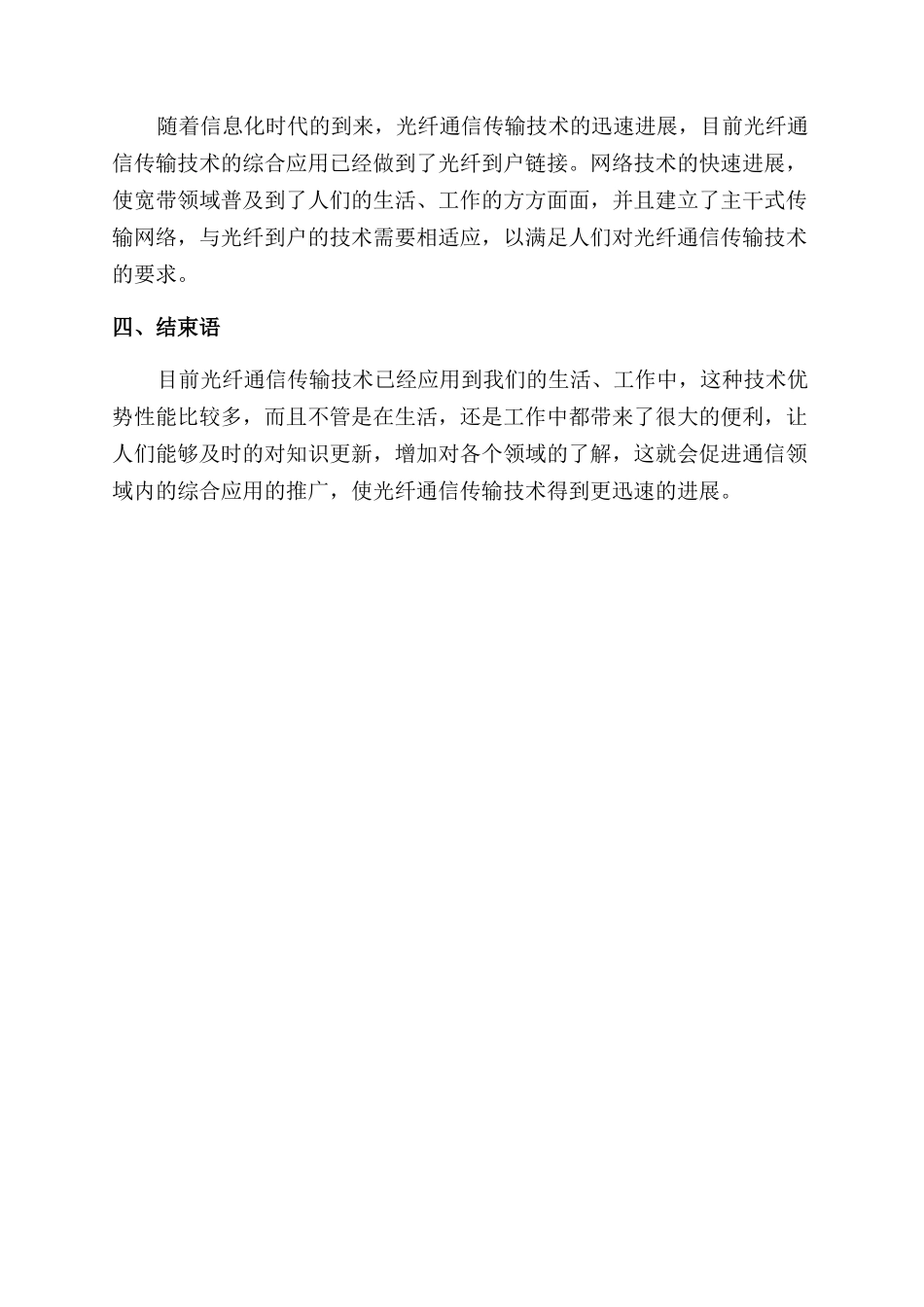 随着信息化时代的到来，光纤通信传输技术的迅速进展，目前光纤通信传输技术的综合应用已经做到了光纤到户链接。网络技术的快速进展，使宽带领域普及到了人们的生活、工作的方方面面，并且建立了主干式传输网络，与光纤到户的技术需要相适应，以满足人们对光纤通信传输技术的要求。

四、结束语

目前光纤通信传输技术已经应用到我们的生活、工作中，这种技术优势性能比较多，而且不管是在生活，还是工作中都带来了很大的便利，让人们能够及时的对知识更新，增加对各个领域的了解，这就会促进通信领域内的综合应用的推广，使光纤通信传输技术得到更迅速的进展。